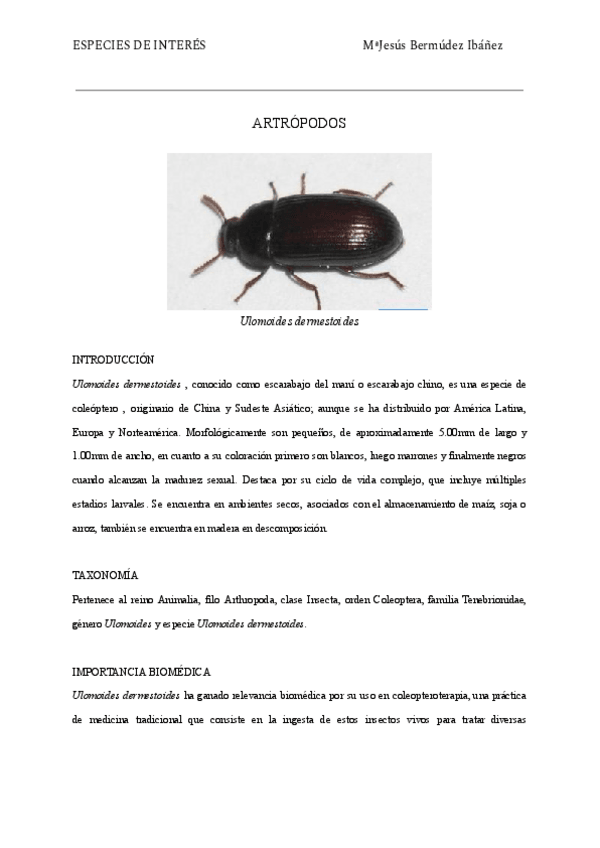 ESPECIES DE INTERÉS MªJesús Bermúdez Ibáñez

ARTRÓPODOS

Ulomoides dermestoides

INTRODUCCIÓN

Ulomoides dermestoides , conocido como escarabajo del maní o escarabajo chino, es una especie de coleóptero , originario de China y Sudeste Asiático; aunque se ha distribuido por América Latina, Europa y Norteamérica. Morfológicamente son pequeños, de aproximadamente 5.00mm de largo y 1.00mm de ancho, en cuanto a su coloración primero son blancos, luego marrones y finalmente negros cuando alcanzan la madurez sexual. Destaca por su ciclo de vida complejo, que incluye múltiples estadios larvales. Se encuentra en ambientes secos, asociados con el almacenamiento de maíz, soja o arroz, también se encuentra en madera en descomposición.

TAXONOMÍA

Pertenece al reino Animalia, filo Arthropoda, clase Insecta, orden Coleoptera, familia Tenebrionidae, género Ulomoides y especie Ulomoides dermestoides.

IMPORTANCIA BIOMÉDICA

Ulomoides dermestoides ha ganado relevancia biomédica por su uso en coleopteroterapia, una práctica de medicina tradicional que consiste en la ingesta de estos insectos vivos para tratar diversas